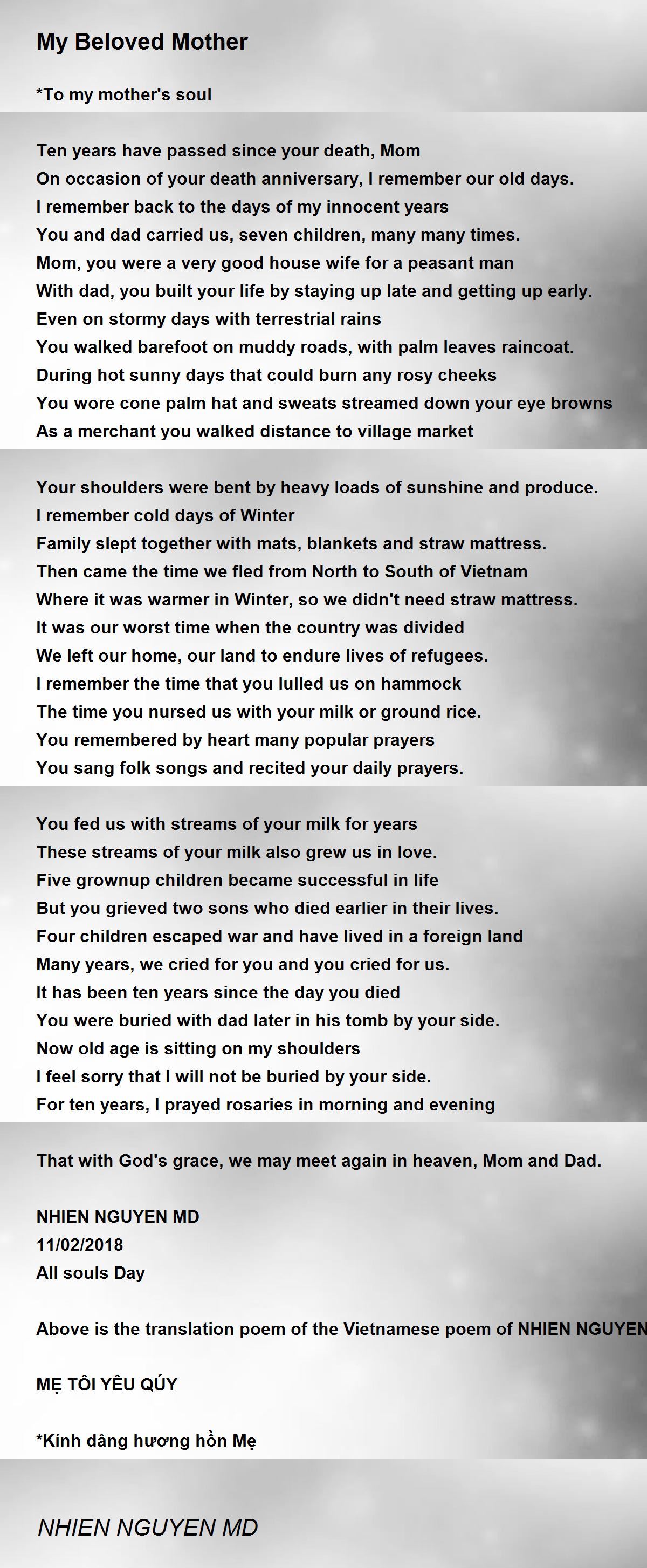 My Beloved Mother

*To my mother's soul

Ten years have passed since your death, Mom
On occasion of your death anniversary, I remember our old days.
I remember back to the days of my innocent years
You and dad carried us, seven children, many many times.
Mom, you were a very good house wife for a peasant man
With dad, you built your life by staying up late and getting up early.
Even on stormy days with terrestrial rains
You walked barefoot on muddy roads, with palm leaves raincoat.
During hot sunny days that could burn any rosy cheeks
You wore cone palm hat and sweats streamed down your eye browns
As a merchant you walked distance to village market

Your shoulders were bent by heavy loads of sunshine and produce.
I remember cold days of Winter
Family slept together with mats, blankets and straw mattress.
Then came the time we fled from North to South of Vietnam
Where it was warmer in Winter, so we didn't need straw mattress.
It was our worst time when the country was divided
We left our home, our land to endure lives of refugees.
I remember the time that you lulled us on hammock
The time you nursed us with your milk or ground rice.
You remembered by heart many popular prayers
You sang folk songs and recited your daily prayers.

You fed us with streams of your milk for years
These streams of your milk also grew us in love.
Five grownup children became successful in life
But you grieved two sons who died earlier in their lives.
Four children escaped war and have lived in a foreign land
Many years, we cried for you and you cried for us.
It has been ten years since the day you died
You were buried with dad later in his tomb by your side.
Now old age is sitting on my shoulders
I feel sorry that I will not be buried by your side.
For ten years, I prayed rosaries in morning and evening

That with God's grace, we may meet again in heaven, Mom and Dad.

NHIEN NGUYEN MD
11/02/2018
All souls Day

Above is the translation poem of the Vietnamese poem of NHIEN NGUYEN

MẸ TÔI YÊU QÚY

*Kính dâng hương hồn Mẹ

NHIEN NGUYEN MD